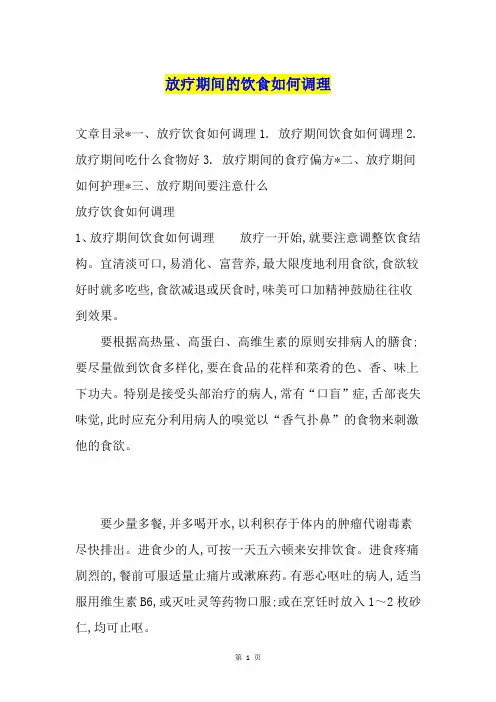 放疗期间的饮食如何调理

文章目录*一、放疗饮食如何调理 1. 放疗期间饮食如何调理 2. 放疗期间吃什么食物好 3. 放疗期间的食疗偏方*二、放疗期间如何护理*三、放疗期间要注意什么

放疗饮食如何调理

1、放疗期间饮食如何调理　　放疗一开始,就要注意调整饮食结构。宜清淡可口,易消化、富营养,最大限度地利用食欲,食欲较好时就多吃些,食欲减退或厌食时,味美可口加精神鼓励往往收到效果。

要根据高热量、高蛋白、高维生素的原则安排病人的膳食:要尽量做到饮食多样化,要在食品的花样和菜肴的色、香、味上下功夫。特别是接受头部治疗的病人,常有“口盲”症,舌部丧失味觉,此时应充分利用病人的嗅觉以“香气扑鼻”的食物来刺激他的食欲。

要少量多餐,并多喝开水,以利积存于体内的肿瘤代谢毒素尽快排出。进食少的人,可按一天五六顿来安排饮食。进食疼痛剧烈的,餐前可服适量止痛片或漱麻药。有恶心呕吐的病人,适当服用维生素 B6,或灭吐灵等药物口服:或在烹饪时放入 1~2 枚砂仁,均可止呕。

第 1 页